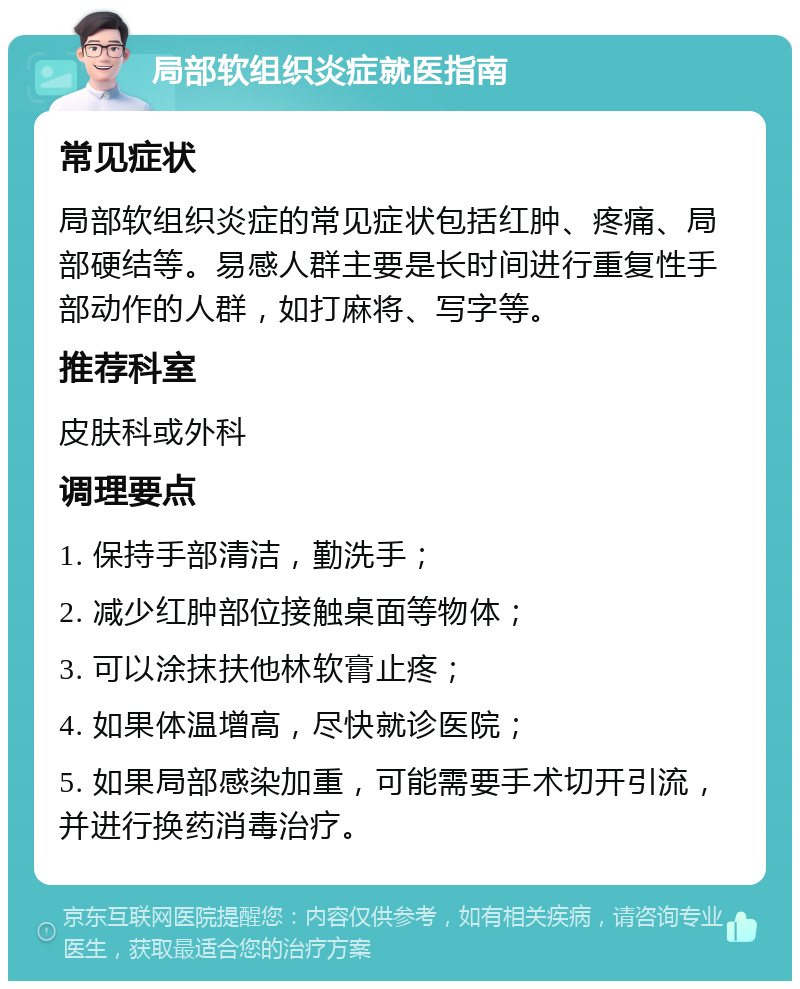 局部软组织炎症就医指南

常见症状

局部软组织炎症的常见症状包括红肿、疼痛、局部硬结等。易感人群主要是长时间进行重复性手部动作的人群，如打麻将、写字等。

推荐科室

皮肤科或外科

调理要点

1. 保持手部清洁，勤洗手；

2. 减少红肿部位接触桌面等物体；

3. 可以涂抹扶他林软膏止疼；

4. 如果体温增高，尽快就诊医院；

5. 如果局部感染加重，可能需要手术切开引流，并进行换药消毒治疗。

京东互联网医院提醒您：内容仅供参考，如有相关疾病，请咨询专业医生，获取最适合您的治疗方案